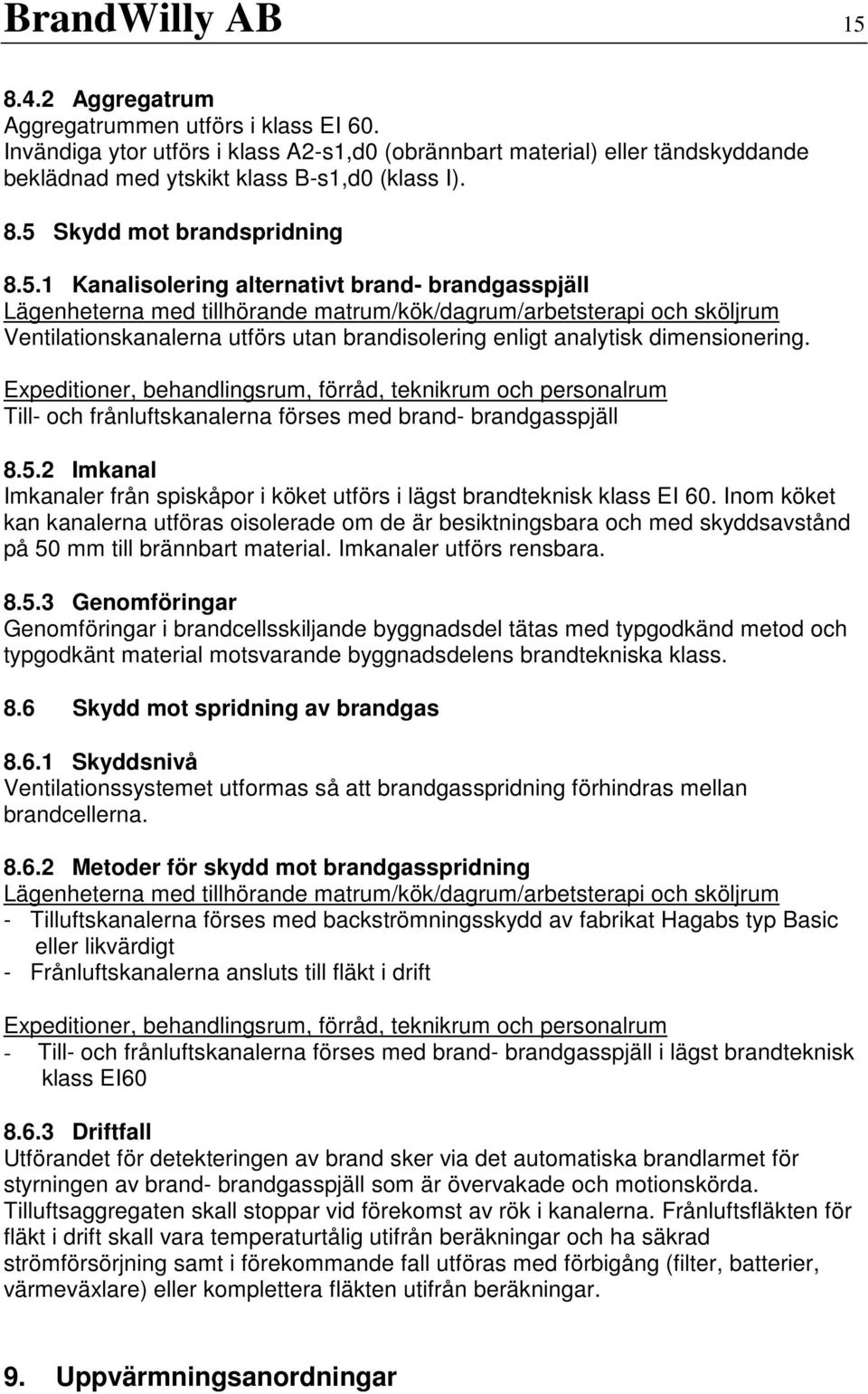 BrandWilly AB 15

8.4.2 Aggregatrum
Aggregatrummen utförs i klass EI 60.
Invändiga ytor utförs i klass A2-s1,d0 (obrännbart material) eller tändskyddande beklädnad med ytskikt klass B-s1,d0 (klass I).

8.5 Skydd mot brandspridning

8.5.1 Kanalisolering alternativt brand- brandgasspjäll
Lägenheterna med tillhörande matrum/kök/dagrum/arbetsterapi och sköljrum
Ventilationskanalerna utförs utan brandisolering enligt analytisk dimensionering.

Expeditioner, behandlingsrum, förråd, teknikrum och personalrum
Till- och frånluftskanalerna förses med brand- brandgasspjäll

8.5.2 Imkanal
Imkanaler från spiskåpor i köket utförs i lägst brandteknisk klass EI 60. Inom köket kan kanalerna utföras oisolerade om de är besiktningsbara och med skyddsavstånd på 50 mm till brännbart material. Imkanaler utförs rensbara.

8.5.3 Genomföringar
Genomföringar i brandcellsskiljande byggnadsdel tätas med typgodkänd metod och typgodkänt material motsvarande byggnadsdelens brandtekniska klass.

8.6 Skydd mot spridning av brandgas

8.6.1 Skyddsnivå
Ventilationssystemet utformas så att brandgasspridning förhindras mellan brandcellerna.

8.6.2 Metoder för skydd mot brandgasspridning
Lägenheterna med tillhörande matrum/kök/dagrum/arbetsterapi och sköljrum
- Tilluftskanalerna förses med backströmningsskydd av fabrikat Hagabs typ Basic eller likvärdigt
- Frånluftskanalerna ansluts till fläkt i drift

Expeditioner, behandlingsrum, förråd, teknikrum och personalrum
- Till- och frånluftskanalerna förses med brand- brandgasspjäll i lägst brandteknisk klass EI60

8.6.3 Driftfall
Utförandet för detekteringen av brand sker via det automatiska brandlarmet för styrningen av brand- brandgasspjäll som är övervakade och motionskörda. Tilluftsaggregaten skall stoppar vid förekomst av rök i kanalerna. Frånluftsfläkten för fläkt i drift skall vara temperaturtålig utifrån beräkningar och ha säkrad strömförsörjning samt i förekommande fall utföras med förbigång (filter, batterier, värmeväxlare) eller komplettera fläkten utifrån beräkningar.

9. Uppvärmningsanordningar